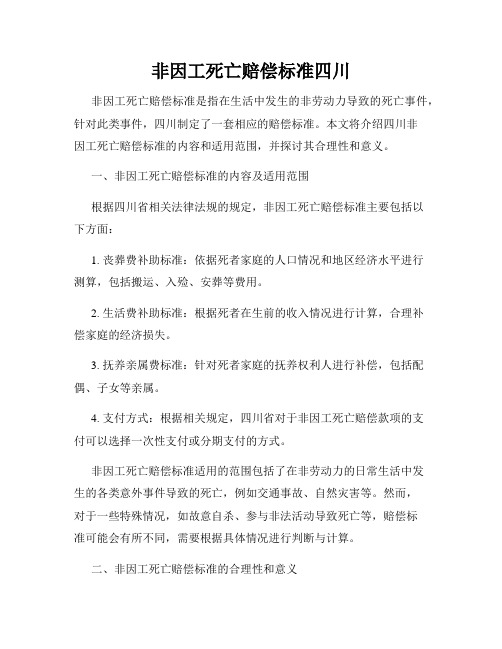 非因工死亡赔偿标准四川

非因工死亡赔偿标准是指在生活中发生的非劳动力导致的死亡事件，针对此类事件，四川制定了一套相应的赔偿标准。本文将介绍四川非因工死亡赔偿标准的内容和适用范围，并探讨其合理性和意义。

一、非因工死亡赔偿标准的内容及适用范围

根据四川省相关法律法规的规定，非因工死亡赔偿标准主要包括以下方面：

1. 丧葬费补助标准：依据死者家庭的人口情况和地区经济水平进行测算，包括搬运、入殓、安葬等费用。

2. 生活费补助标准：根据死者在生前的收入情况进行计算，合理补偿家庭的经济损失。

3. 抚养亲属费标准：针对死者家庭的抚养权利人进行补偿，包括配偶、子女等亲属。

4. 支付方式：根据相关规定，四川省对于非因工死亡赔偿款项的支付可以选择一次性支付或分期支付的方式。

非因工死亡赔偿标准适用的范围包括了在非劳动力的日常生活中发生的各类意外事件导致的死亡，例如交通事故、自然灾害等。然而，对于一些特殊情况，如故意自杀、参与非法活动导致死亡等，赔偿标准可能会有所不同，需要根据具体情况进行判断与计算。

二、非因工死亡赔偿标准的合理性和意义